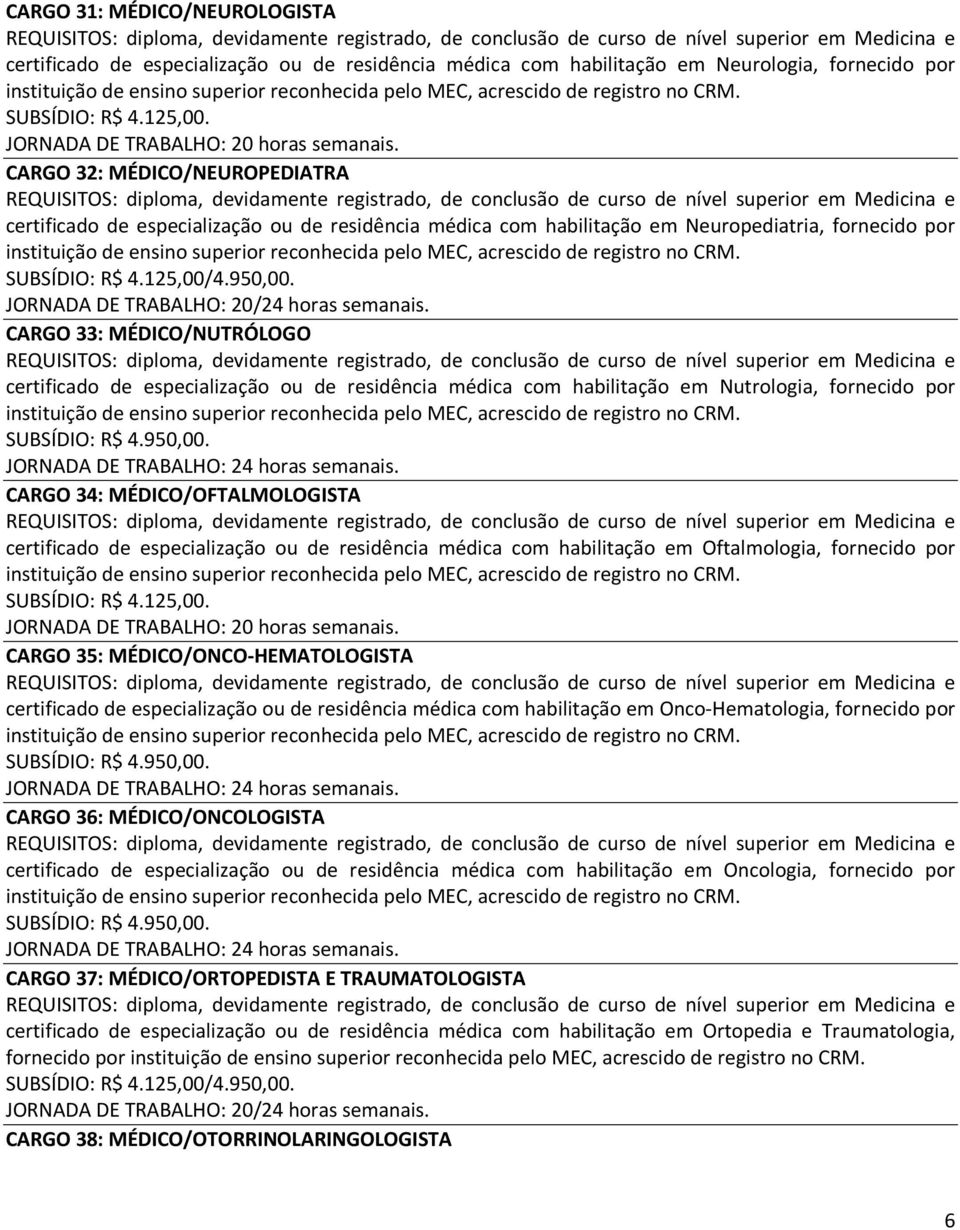 CARGO 31: MÉDICO/NEUROLOGISTA
REQUISITOS: diploma, devidamente registrado, de conclusão de curso de nível superior em Medicina e certificado de especialização ou de residência médica com habilitação em Neurologia, fornecido por instituição de ensino superior reconhecida pelo MEC, acrescido de registro no CRM.
SUBSÍDIO: R$ 4.125,00.
JORNADA DE TRABALHO: 20 horas semanais.

CARGO 32: MÉDICO/NEUROPEDIATRA
REQUISITOS: diploma, devidamente registrado, de conclusão de curso de nível superior em Medicina e certificado de especialização ou de residência médica com habilitação em Neuropediatria, fornecido por instituição de ensino superior reconhecida pelo MEC, acrescido de registro no CRM.
SUBSÍDIO: R$ 4.125,00/4.950,00.
JORNADA DE TRABALHO: 20/24 horas semanais.

CARGO 33: MÉDICO/NUTRÓLOGO
REQUISITOS: diploma, devidamente registrado, de conclusão de curso de nível superior em Medicina e certificado de especialização ou de residência médica com habilitação em Nutrologia, fornecido por instituição de ensino superior reconhecida pelo MEC, acrescido de registro no CRM.
SUBSÍDIO: R$ 4.950,00.
JORNADA DE TRABALHO: 24 horas semanais.

CARGO 34: MÉDICO/OFTALMOLOGISTA
REQUISITOS: diploma, devidamente registrado, de conclusão de curso de nível superior em Medicina e certificado de especialização ou de residência médica com habilitação em Oftalmologia, fornecido por instituição de ensino superior reconhecida pelo MEC, acrescido de registro no CRM.
SUBSÍDIO: R$ 4.125,00.
JORNADA DE TRABALHO: 20 horas semanais.

CARGO 35: MÉDICO/ONCO-HEMATOLOGISTA
REQUISITOS: diploma, devidamente registrado, de conclusão de curso de nível superior em Medicina e certificado de especialização ou de residência médica com habilitação em Onco-Hematologia, fornecido por instituição de ensino superior reconhecida pelo MEC, acrescido de registro no CRM.
SUBSÍDIO: R$ 4.950,00.
JORNADA DE TRABALHO: 24 horas semanais.

CARGO 36: MÉDICO/ONCOLOGISTA
REQUISITOS: diploma, devidamente registrado, de conclusão de curso de nível superior em Medicina e certificado de especialização ou de residência médica com habilitação em Oncologia, fornecido por instituição de ensino superior reconhecida pelo MEC, acrescido de registro no CRM.
SUBSÍDIO: R$ 4.950,00.
JORNADA DE TRABALHO: 24 horas semanais.

CARGO 37: MÉDICO/ORTOPEDISTA E TRAUMATOLOGISTA
REQUISITOS: diploma, devidamente registrado, de conclusão de curso de nível superior em Medicina e certificado de especialização ou de residência médica com habilitação em Ortopedia e Traumatologia, fornecido por instituição de ensino superior reconhecida pelo MEC, acrescido de registro no CRM.
SUBSÍDIO: R$ 4.125,00/4.950,00.
JORNADA DE TRABALHO: 20/24 horas semanais.

CARGO 38: MÉDICO/OTORRINOLARINGOLOGISTA

6